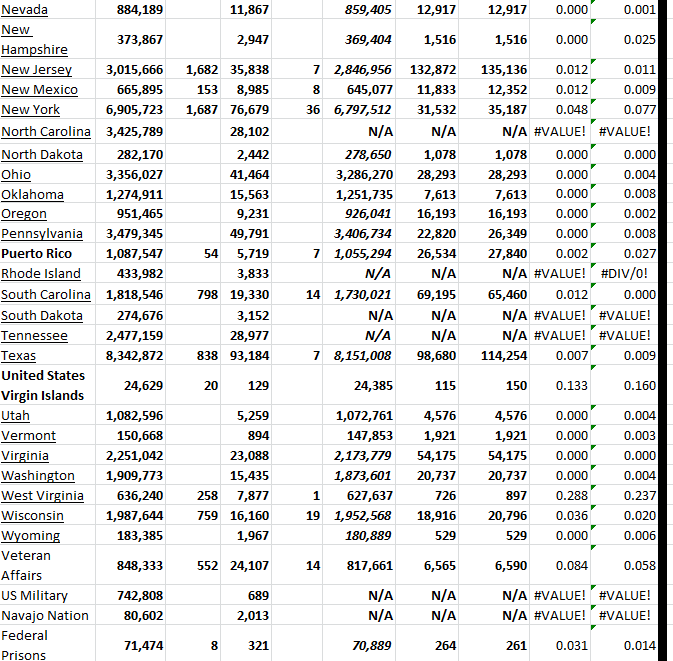 | Nevada | 884,189 | | 11,867 | | 859,405 | 12,917 | 12,917 | 0.000 | 0.001 |
|---|---|---|---|---|---|---|---|---|---|
| New Hampshire | 373,867 | | 2,947 | | 369,404 | 1,516 | 1,516 | 0.000 | 0.025 |
| New Jersey | 3,015,666 | 1,682 | 35,838 | 7 | 2,846,956 | 132,872 | 135,136 | 0.012 | 0.011 |
| New Mexico | 665,895 | 153 | 8,985 | 8 | 645,077 | 11,833 | 12,352 | 0.012 | 0.009 |
| New York | 6,905,723 | 1,687 | 76,679 | 36 | 6,797,512 | 31,532 | 35,187 | 0.048 | 0.077 |
| North Carolina | 3,425,789 | | 28,102 | | N/A | N/A | N/A | #VALUE! | #VALUE! |
| North Dakota | 282,170 | | 2,442 | | 278,650 | 1,078 | 1,078 | 0.000 | 0.000 |
| Ohio | 3,356,027 | | 41,464 | | 3,286,270 | 28,293 | 28,293 | 0.000 | 0.004 |
| Oklahoma | 1,274,911 | | 15,563 | | 1,251,735 | 7,613 | 7,613 | 0.000 | 0.008 |
| Oregon | 951,465 | | 9,231 | | 926,041 | 16,193 | 16,193 | 0.000 | 0.002 |
| Pennsylvania | 3,479,345 | | 49,791 | | 3,406,734 | 22,820 | 26,349 | 0.000 | 0.008 |
| Puerto Rico | 1,087,547 | 54 | 5,719 | 7 | 1,055,294 | 26,534 | 27,840 | 0.002 | 0.027 |
| Rhode Island | 433,982 | | 3,833 | | N/A | N/A | N/A | #VALUE! | #DIV/0! |
| South Carolina | 1,818,546 | 798 | 19,330 | 14 | 1,730,021 | 69,195 | 65,460 | 0.012 | 0.000 |
| South Dakota | 274,676 | | 3,152 | | N/A | N/A | N/A | #VALUE! | #VALUE! |
| Tennessee | 2,477,159 | | 28,977 | | N/A | N/A | N/A | #VALUE! | #VALUE! |
| Texas | 8,342,872 | 838 | 93,184 | 7 | 8,151,008 | 98,680 | 114,254 | 0.007 | 0.009 |
| United States Virgin Islands | 24,629 | 20 | 129 | | 24,385 | 115 | 150 | 0.133 | 0.160 |
| Utah | 1,082,596 | | 5,259 | | 1,072,761 | 4,576 | 4,576 | 0.000 | 0.004 |
| Vermont | 150,668 | | 894 | | 147,853 | 1,921 | 1,921 | 0.000 | 0.003 |
| Virginia | 2,251,042 | | 23,088 | | 2,173,779 | 54,175 | 54,175 | 0.000 | 0.000 |
| Washington | 1,909,773 | | 15,435 | | 1,873,601 | 20,737 | 20,737 | 0.000 | 0.004 |
| West Virginia | 636,240 | 258 | 7,877 | 1 | 627,637 | 726 | 897 | 0.288 | 0.237 |
| Wisconsin | 1,987,644 | 759 | 16,160 | 19 | 1,952,568 | 18,916 | 20,796 | 0.036 | 0.020 |
| Wyoming | 183,385 | | 1,967 | | 180,889 | 529 | 529 | 0.000 | 0.006 |
| Veteran Affairs | 848,333 | 552 | 24,107 | 14 | 817,661 | 6,565 | 6,590 | 0.084 | 0.058 |
| US Military | 742,808 | | 689 | | N/A | N/A | N/A | #VALUE! | #VALUE! |
| Navajo Nation | 80,602 | | 2,013 | | N/A | N/A | N/A | #VALUE! | #VALUE! |
| Federal Prisons | 71,474 | 8 | 321 | | 70,889 | 264 | 261 | 0.031 | 0.014 |